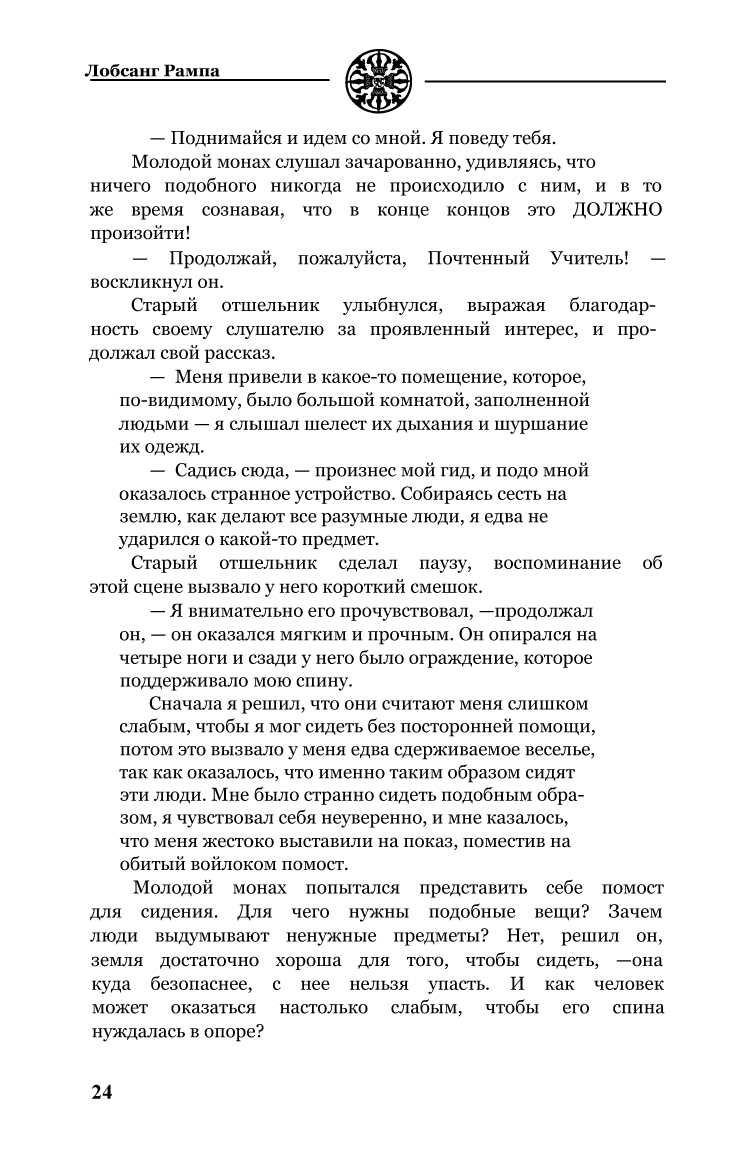 Лобсанг Рампа

— Поднимайся и идем со мной. Я поведу тебя.

Молодой монах слушал зачарованно, удивляясь, что ничего подобного никогда не происходило с ним, и в то же время сознавая, что в конце концов это ДОЛЖНО произойти!

— Продолжай, пожалуйста, Почтенный Учитель! — воскликнул он.

Старый отшельник улыбнулся, выражая благодарность своему слушателю за проявленный интерес, и продолжал свой рассказ.

— Меня привели в какое-то помещение, которое, по-видимому, было большой комнатой, заполненной людьми — я слышал шелест их дыхания и шуршание их одежд.

— Садись сюда, — произнес мой гид, и подо мной оказалось странное устройство. Собираясь сесть на землю, как делают все разумные люди, я едва не ударился о какой-то предмет.

Старый отшельник сделал паузу, воспоминание об этой сцене вызвало у него короткий смешок.

— Я внимательно его прочувствовал, —продолжал он, — он оказался мягким и прочным. Он опирался на четыре ноги и сзади у него было ограждение, которое поддерживало мою спину.

Сначала я решил, что они считают меня слишком слабым, чтобы я мог сидеть без посторонней помощи, потом это вызвало у меня едва сдерживаемое веселье, так как оказалось, что именно таким образом сидят эти люди. Мне было странно сидеть подобным образом, я чувствовал себя неуверенно, и мне казалось, что меня жестоко выставили на показ, поместив на обитый войлоком помост.

Молодой монах попытался представить себе помост для сидения. Для чего нужны подобные вещи? Зачем люди выдумывают ненужные предметы? Нет, решил он, земля достаточно хороша для того, чтобы сидеть, —она куда безопаснее, с нее нельзя упасть. И как человек может оказаться настолько слабым, чтобы его спина нуждалась в опоре?

24